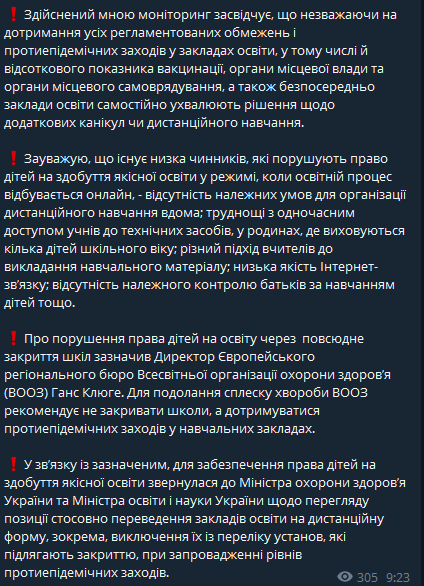 ❗ Здійснений мною моніторинг засвідчує, що незважаючи на дотримання усіх регламентованих обмежень і протиепідемічних заходів у закладах освіти, у тому числі й відсоткового показника вакцинації, органи місцевої влади та органи місцевого самоврядування, а також безпосередньо заклади освіти самостійно ухвалюють рішення щодо додаткових канікул чи дистанційного навчання.

❗ Зауважую, що існує низка чинників, які порушують право дітей на здобуття якісної освіти у режимі, коли освітній процес відбувається онлайн, - відсутність належних умов для організації дистанційного навчання вдома; труднощі з одночасним доступом учнів до технічних засобів, у родинах, де виховуються кілька дітей шкільного віку; різний підхід вчителів до викладання навчального матеріалу; низька якість Інтернет-зв'язку; відсутність належного контролю батьків за навчанням дітей тощо.

❗ Про порушення права дітей на освіту через повсюдне закриття шкіл зазначив Директор Європейського регіонального бюро Всесвітньої організації охорони здоров'я (ВООЗ) Ганс Клюге. Для подолання сплеску хвороби ВООЗ рекомендує не закривати школи, а дотримуватися протиепідемічних заходів у навчальних закладах.

❗ У зв'язку із зазначеним, для забезпечення права дітей на здобуття якісної освіти звернулася до Міністра охорони здоров'я України та Міністра освіти і науки України щодо перегляду позиції стосовно переведення закладів освіти на дистанційну форму, зокрема, виключення їх із переліку установ, які підлягають закриттю, при запровадженні рівнів протиепідемічних заходів.

305 9:23